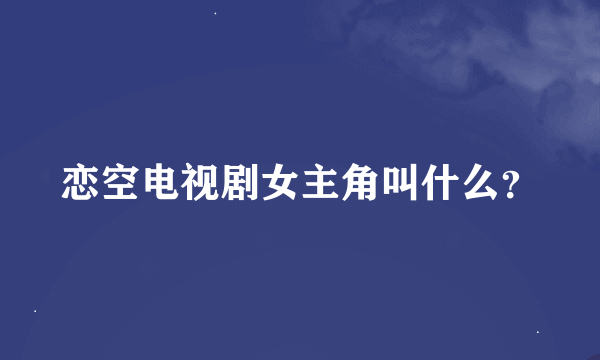 恋空电视剧女主角叫什么?